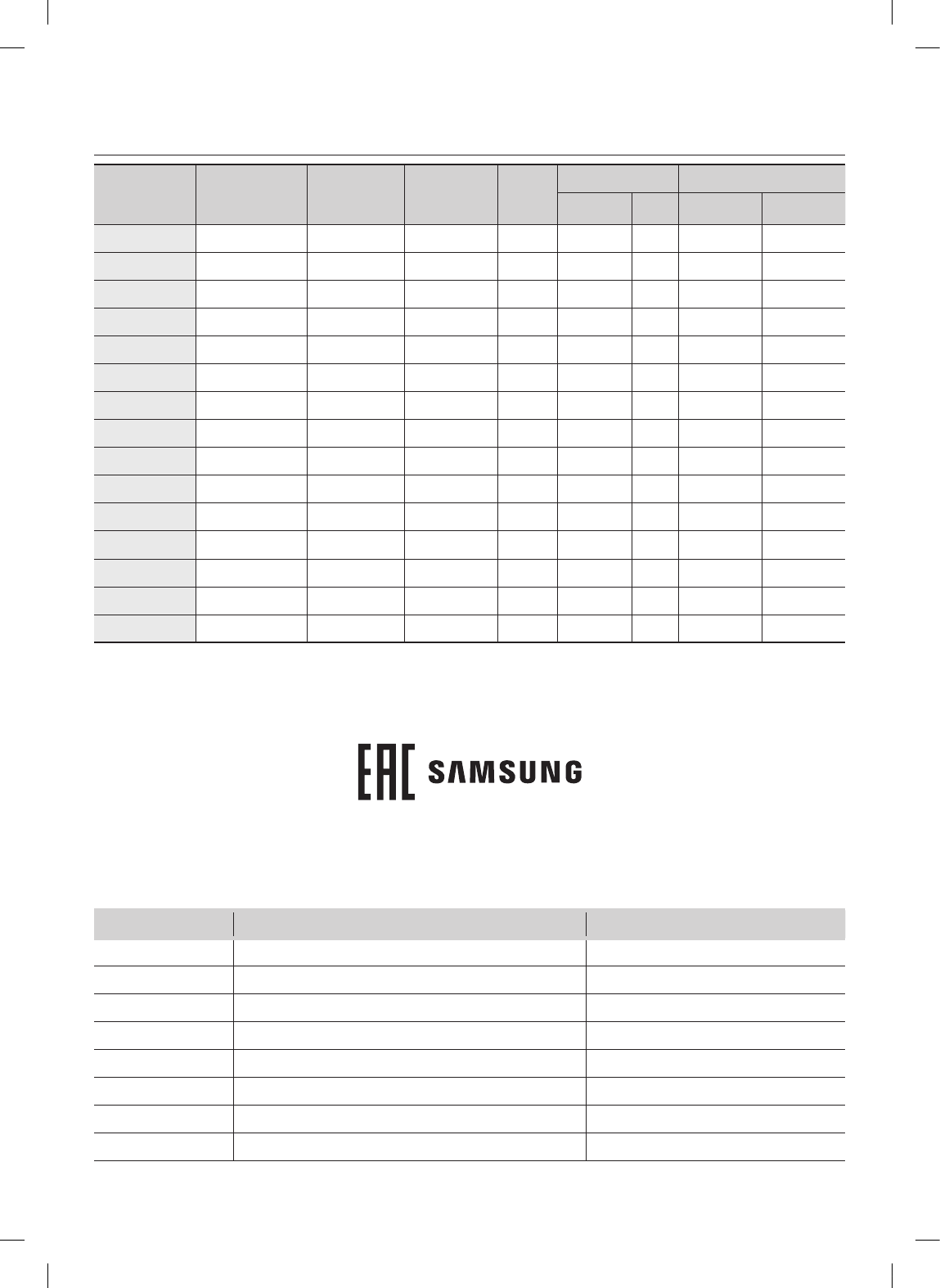 EAC SAMSUNG